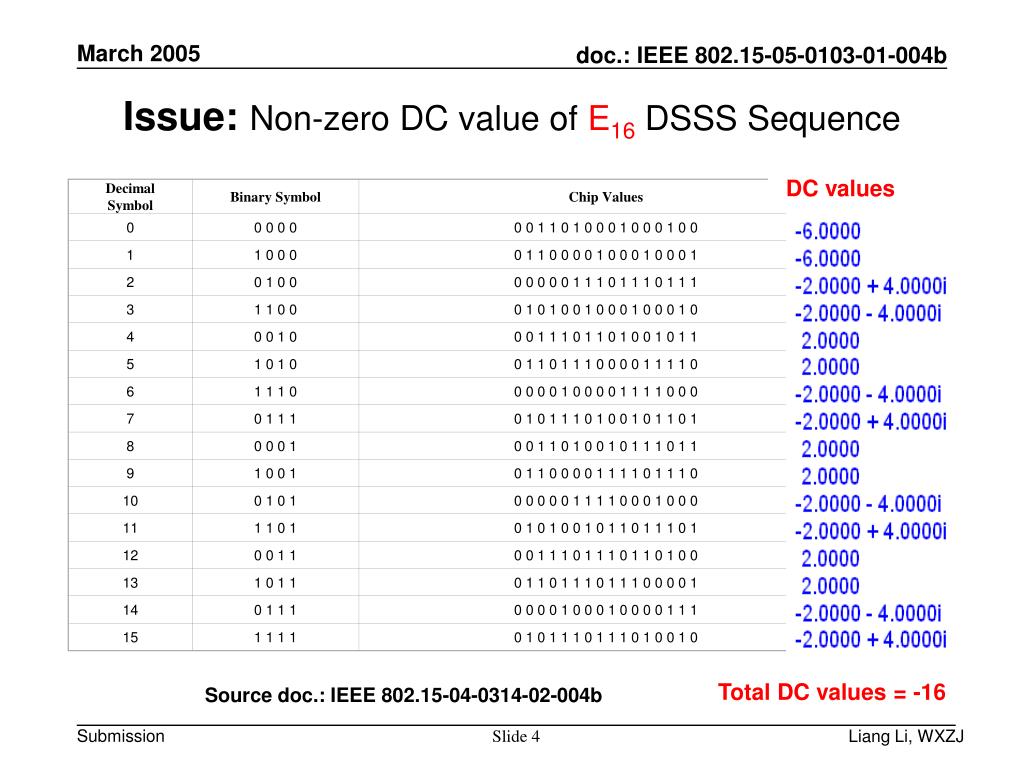 March 2005

doc.: IEEE 802.15-05-0103-01-004b

**Issue:** Non-zero DC value of $E_{16}$ DSSS Sequence

| Decimal Symbol | Binary Symbol | Chip Values |
|---|---|---|
| 0 | 0 0 0 0 | 0 0 1 1 0 1 0 0 0 1 0 0 0 1 0 0 |
| 1 | 1 0 0 0 | 0 1 1 0 0 0 0 1 0 0 0 1 0 0 0 1 |
| 2 | 0 1 0 0 | 0 0 0 0 0 1 1 1 0 1 1 1 0 1 1 1 |
| 3 | 1 1 0 0 | 0 1 0 1 0 0 1 0 0 0 1 0 0 0 1 0 |
| 4 | 0 0 1 0 | 0 0 1 1 1 0 1 1 0 1 0 0 1 0 1 1 |
| 5 | 1 0 1 0 | 0 1 1 0 1 1 1 0 0 0 0 1 1 1 1 0 |
| 6 | 1 1 1 0 | 0 0 0 0 1 0 0 0 0 1 1 1 1 0 0 0 |
| 7 | 0 1 1 1 | 0 1 0 1 1 1 0 1 0 0 1 0 1 1 0 1 |
| 8 | 0 0 0 1 | 0 0 1 1 0 1 0 0 1 0 1 1 1 0 1 1 |
| 9 | 1 0 0 1 | 0 1 1 0 0 0 0 1 1 1 1 0 1 1 1 0 |
| 10 | 0 1 0 1 | 0 0 0 0 0 1 1 1 1 0 0 0 1 0 0 0 |
| 11 | 1 1 0 1 | 0 1 0 1 0 0 1 0 1 1 0 1 1 1 0 1 |
| 12 | 0 0 1 1 | 0 0 1 1 1 0 1 1 1 0 1 1 0 1 0 0 |
| 13 | 1 0 1 1 | 0 1 1 0 1 1 1 0 1 1 1 0 0 0 0 1 |
| 14 | 0 1 1 1 | 0 0 0 0 1 0 0 0 1 0 0 0 0 1 1 1 |
| 15 | 1 1 1 1 | 0 1 0 1 1 1 0 1 1 1 0 1 0 0 1 0 |

DC values
-6.0000
-6.0000
-2.0000 + 4.0000i
-2.0000 - 4.0000i
2.0000
2.0000
-2.0000 - 4.0000i
-2.0000 + 4.0000i
2.0000
2.0000
-2.0000 - 4.0000i
-2.0000 + 4.0000i
2.0000
2.0000
-2.0000 - 4.0000i
-2.0000 + 4.0000i

Source doc.: IEEE 802.15-04-0314-02-004b

Total DC values = -16

Submission

Slide 4

Liang Li, WXZJ